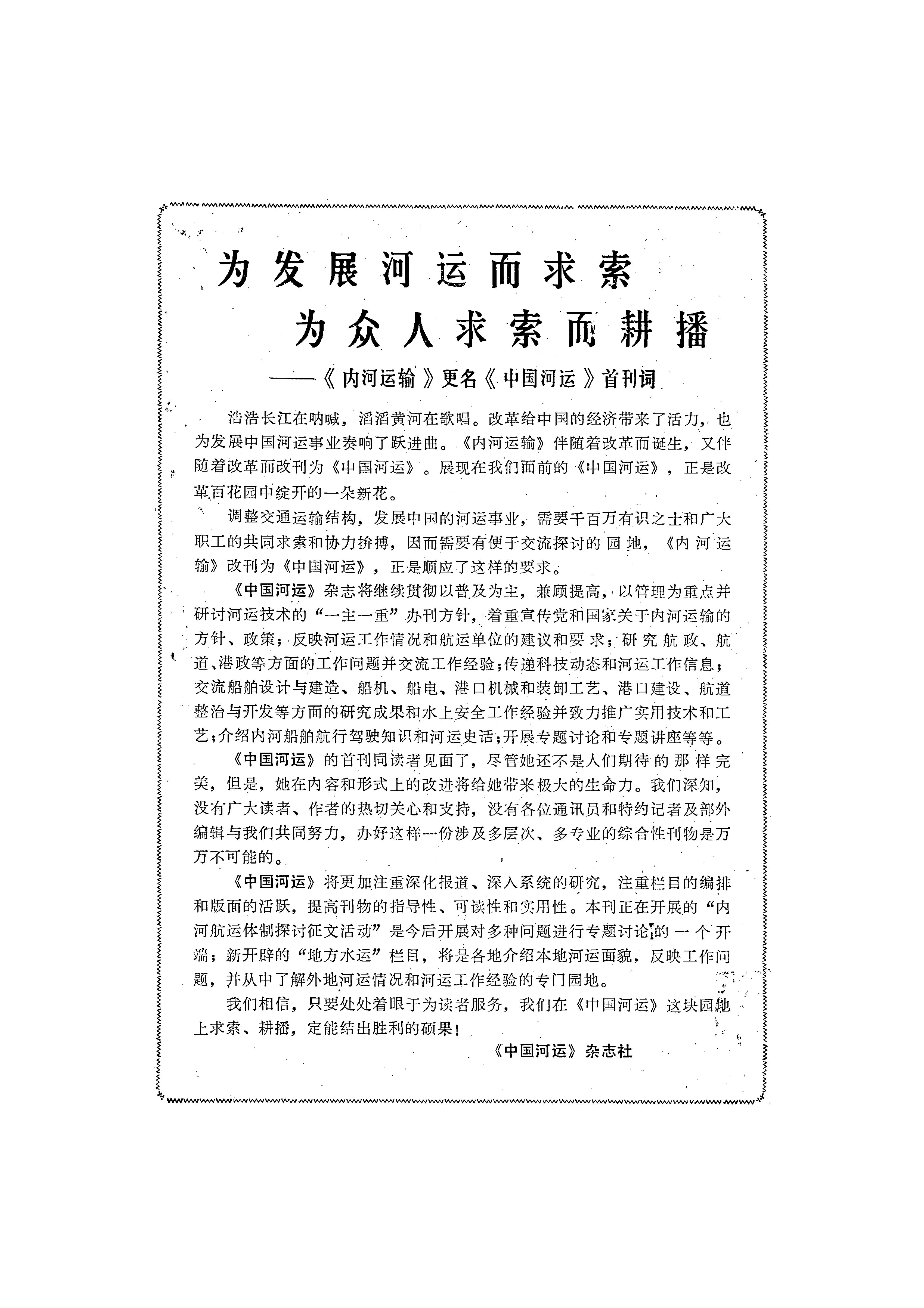 为发展河运而求索

为众人求索而耕播

——《内河运输》更名《中国河运》首刊词

浩浩长江在呐喊，滔滔黄河在歌唱。改革给中国的经济带来了活力，也为发展中国河运事业奏响了跃进曲。《内河运输》伴随着改革而诞生，又伴随着改革而改刊为《中国河运》。展现在我们面前的《中国河运》，正是改革百花园中绽开的一朵新花。

调整交通运输结构，发展中国的河运事业，需要千百万有识之士和广大职工的共同求索和协力拚搏，因而需要有便于交流探讨的园地，《内河运输》改刊为《中国河运》，正是顺应了这样的要求。

《中国河运》杂志将继续贯彻以普及为主，兼顾提高，以管理为重点并研讨河运技术的“一主一重”办刊方针，着重宣传党和国家关于内河运输的方针、政策；反映河运工作情况和航运单位的建议和要求；研究航政、航道、港政等方面的工作问题并交流工作经验；传递科技动态和河运工作信息；交流船舶设计与建造、船机、船电、港口机械和装卸工艺、港口建设、航道整治与开发等方面的研究成果和水上安全工作经验并致力推广实用技术和工艺；介绍内河船舶航行驾驶知识和河运史话；开展专题讨论和专题讲座等等。

《中国河运》的首刊同读者见面了，尽管她还不是人们期待的那样完美，但是，她在内容和形式上的改进将给她带来极大的生命力。我们深知，没有广大读者、作者的热切关心和支持，没有各位通讯员和特约记者及部外编辑与我们共同努力，办好这样一份涉及多层次、多专业的综合性刊物是万万不可能的。

《中国河运》将更加注重深化报道、深入系统的研究，注重栏目的编排和版面的活跃，提高刊物的指导性、可读性和实用性。本刊正在开展的“内河航运体制探讨征文活动”是今后开展对多种问题进行专题讨论的一个开端；新开辟的“地方水运”栏目，将是各地介绍本地河运面貌，反映工作问题，并从中了解外地河运情况和河运工作经验的专门园地。

我们相信，只要处处着眼于为读者服务，我们在《中国河运》这块园地上求索、耕播，定能结出胜利的硕果！

《中国河运》杂志社